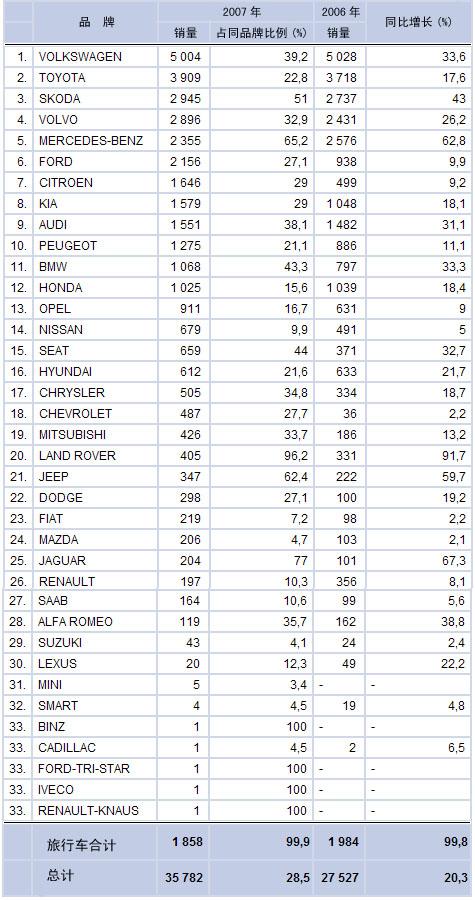 | | 品 牌 | 2007 年 销量 | 2007 年 占同品牌比例 (%) | 2006 年 销量 | 同比增长 (%) |
|---|---|---|---|---|---|
| 1. | VOLKSWAGEN | 5 004 | 39,2 | 5 028 | 33,6 |
| 2. | TOYOTA | 3 909 | 22,8 | 3 718 | 17,6 |
| 3. | SKODA | 2 945 | 51 | 2 737 | 43 |
| 4. | VOLVO | 2 896 | 32,9 | 2 431 | 26,2 |
| 5. | MERCEDES-BENZ | 2 355 | 65,2 | 2 576 | 62,8 |
| 6. | FORD | 2 156 | 27,1 | 938 | 9,9 |
| 7. | CITROEN | 1 646 | 29 | 499 | 9,2 |
| 8. | KIA | 1 579 | 29 | 1 048 | 18,1 |
| 9. | AUDI | 1 551 | 38,1 | 1 482 | 31,1 |
| 10. | PEUGEOT | 1 275 | 21,1 | 886 | 11,1 |
| 11. | BMW | 1 068 | 43,3 | 797 | 33,3 |
| 12. | HONDA | 1 025 | 15,6 | 1 039 | 18,4 |
| 13. | OPEL | 911 | 16,7 | 631 | 9 |
| 14. | NISSAN | 679 | 9,9 | 491 | 5 |
| 15. | SEAT | 659 | 44 | 371 | 32,7 |
| 16. | HYUNDAI | 612 | 21,6 | 633 | 21,7 |
| 17. | CHRYSLER | 505 | 34,8 | 334 | 18,7 |
| 18. | CHEVROLET | 487 | 27,7 | 36 | 2,2 |
| 19. | MITSUBISHI | 426 | 33,7 | 186 | 13,2 |
| 20. | LAND ROVER | 405 | 96,2 | 331 | 91,7 |
| 21. | JEEP | 347 | 62,4 | 222 | 59,7 |
| 22. | DODGE | 298 | 27,1 | 100 | 19,2 |
| 23. | FIAT | 219 | 7,2 | 98 | 2,2 |
| 24. | MAZDA | 206 | 4,7 | 103 | 2,1 |
| 25. | JAGUAR | 204 | 77 | 101 | 67,3 |
| 26. | RENAULT | 197 | 10,3 | 356 | 8,1 |
| 27. | SAAB | 164 | 10,6 | 99 | 5,6 |
| 28. | ALFA ROMEO | 119 | 35,7 | 162 | 38,8 |
| 29. | SUZUKI | 43 | 4,1 | 24 | 2,4 |
| 30. | LEXUS | 20 | 12,3 | 49 | 22,2 |
| 31. | MINI | 5 | 3,4 | - | - |
| 32. | SMART | 4 | 4,5 | 19 | 4,8 |
| 33. | BINZ | 1 | 100 | - | - |
| 33. | CADILLAC | 1 | 4,5 | 2 | 6,5 |
| 33. | FORD-TRI-STAR | 1 | 100 | - | - |
| 33. | IVECO | 1 | 100 | - | - |
| 33. | RENAULT-KNAUS | 1 | 100 | - | - |
| | 旅行车合计 | 1 858 | 99,9 | 1 984 | 99,8 |
| | 总计 | 35 782 | 28,5 | 27 527 | 20,3 |